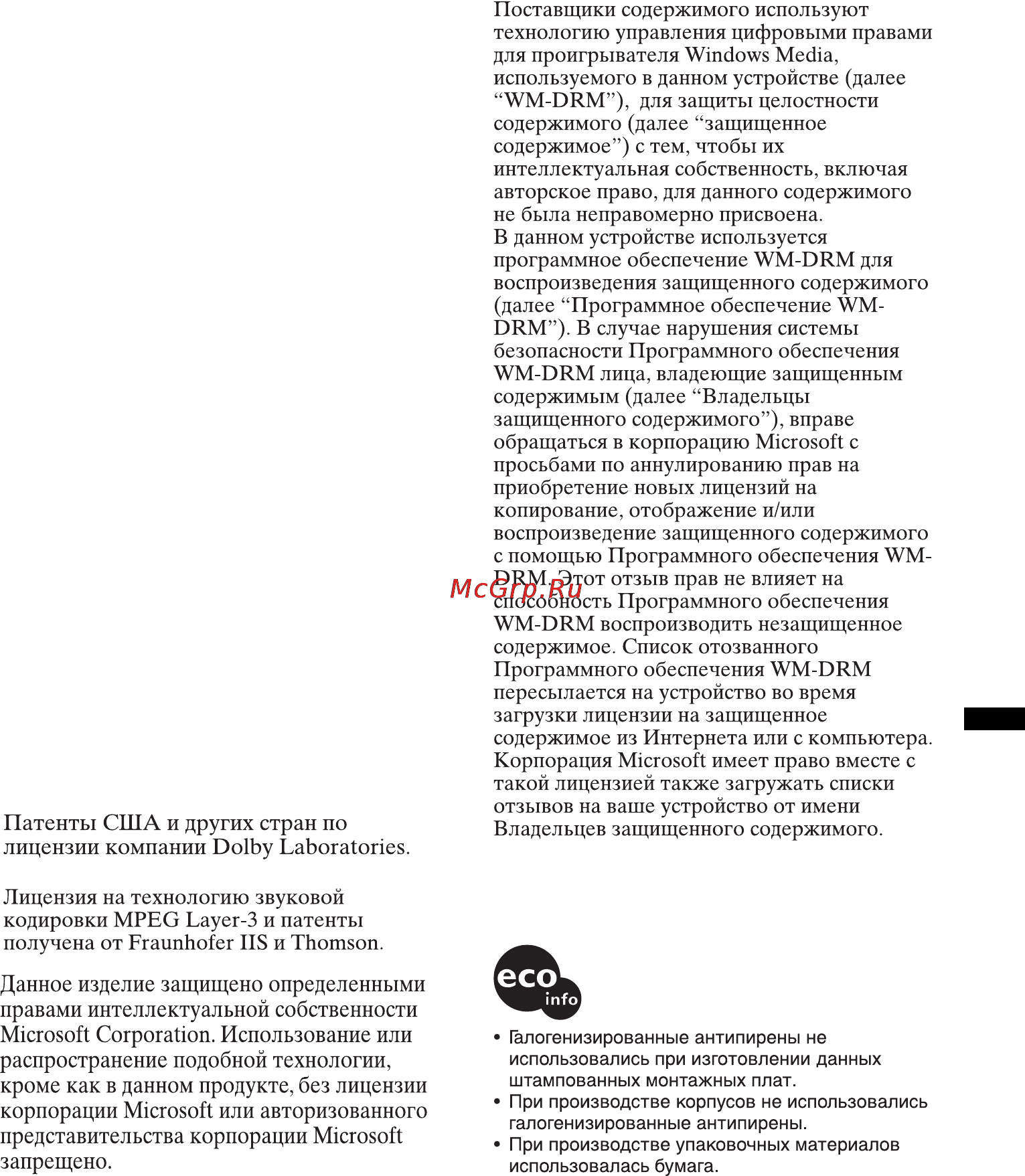 Патенты США и других стран по лицензии компании Dolby Laboratories.

Лицензия на технологию звуковой кодировки MPEG Layer-3 и патенты получена от Fraunhofer IIS и Thomson.

Данное изделие защищено определенными правами интеллектуальной собственности Microsoft Corporation. Использование или распространение подобной технологии, кроме как в данном продукте, без лицензии корпорации Microsoft или авторизованного представительства корпорации Microsoft запрещено.

Поставщики содержимого используют технологию управления цифровыми правами для проигрывателя Windows Media, используемого в данном устройстве (далее “WM-DRM”), для защиты целостности содержимого (далее “защищенное содержимое”) с тем, чтобы их интеллектуальная собственность, включая авторское право, для данного содержимого не была неправомерно присвоена.
В данном устройстве используется программное обеспечение WM-DRM для воспроизведения защищенного содержимого (далее “Программное обеспечение WM-DRM”). В случае нарушения системы безопасности Программного обеспечения WM-DRM лица, владеющие защищенным содержимым (далее “Владельцы защищенного содержимого”), вправе обращаться в корпорацию Microsoft с просьбами по аннулированию прав на приобретение новых лицензий на копирование, отображение и/или воспроизведение защищенного содержимого с помощью Программного обеспечения WM-DRM. Этот отзыв прав не влияет на способность Программного обеспечения WM-DRM воспроизводить незащищенное содержимое. Список отозванного Программного обеспечения WM-DRM пересылается на устройство во время загрузки лицензии на защищенное содержимое из Интернета или с компьютера. Корпорация Microsoft имеет право вместе с такой лицензией также загружать списки отзывов на ваше устройство от имени Владельцев защищенного содержимого.

McGrp.Ru

eco info

• Галогенизированные антипирены не использовались при изготовлении данных штампованных монтажных плат.
• При производстве корпусов не использовались галогенизированные антипирены.
• При производстве упаковочных материалов использовалась бумага.